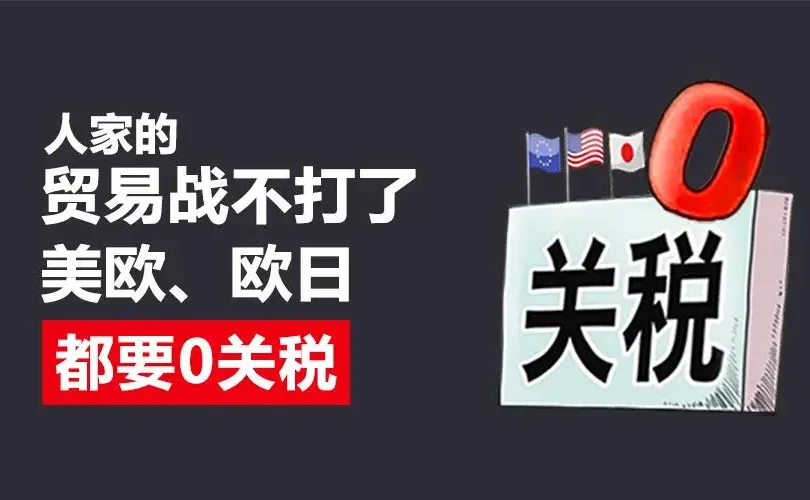 人家的
贸易战不打了
美欧、欧日
都要0关税

0
关税